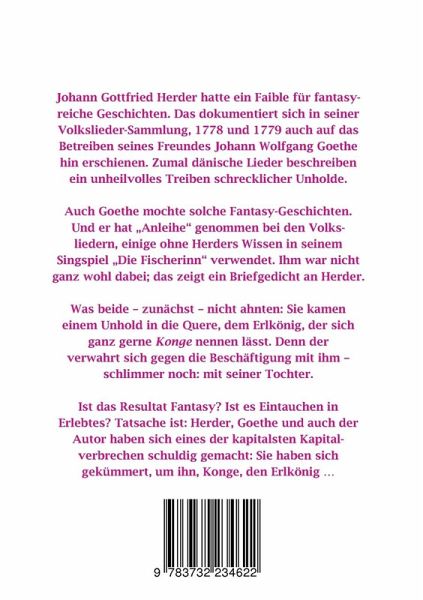 Johann Gottfried Herder hatte ein Faible für fantasyreiche Geschichten. Das dokumentiert sich in seiner Volkslieder-Sammlung, 1778 und 1779 auch auf das Betreiben seines Freundes Johann Wolfgang Goethe hin erschienen. Zumal dänische Lieder beschreiben ein unheilvolles Treiben schrecklicher Unholde.

Auch Goethe mochte solche Fantasy-Geschichten. Und er hat „Anleihe“ genommen bei den Volksliedern, einige ohne Herders Wissen in seinem Singspiel „Die Fischerinn“ verwendet. Ihm war nicht ganz wohl dabei; das zeigt ein Briefgedicht an Herder.

Was beide – zunächst – nicht ahnten: Sie kamen einem Unhold in die Quere, dem Erlkönig, der sich ganz gerne Konge nennen lässt. Denn der verwahrt sich gegen die Beschäftigung mit ihm – schlimmer noch: mit seiner Tochter.

Ist das Resultat Fantasy? Ist es Eintauchen in Erlebtes? Tatsache ist: Herder, Goethe und auch der Autor haben sich eines der kapitalsten Kapitalverbrechen schuldig gemacht: Sie haben sich gekümmert, um ihn, Konge, den Erlkönig …

9 783732 234622